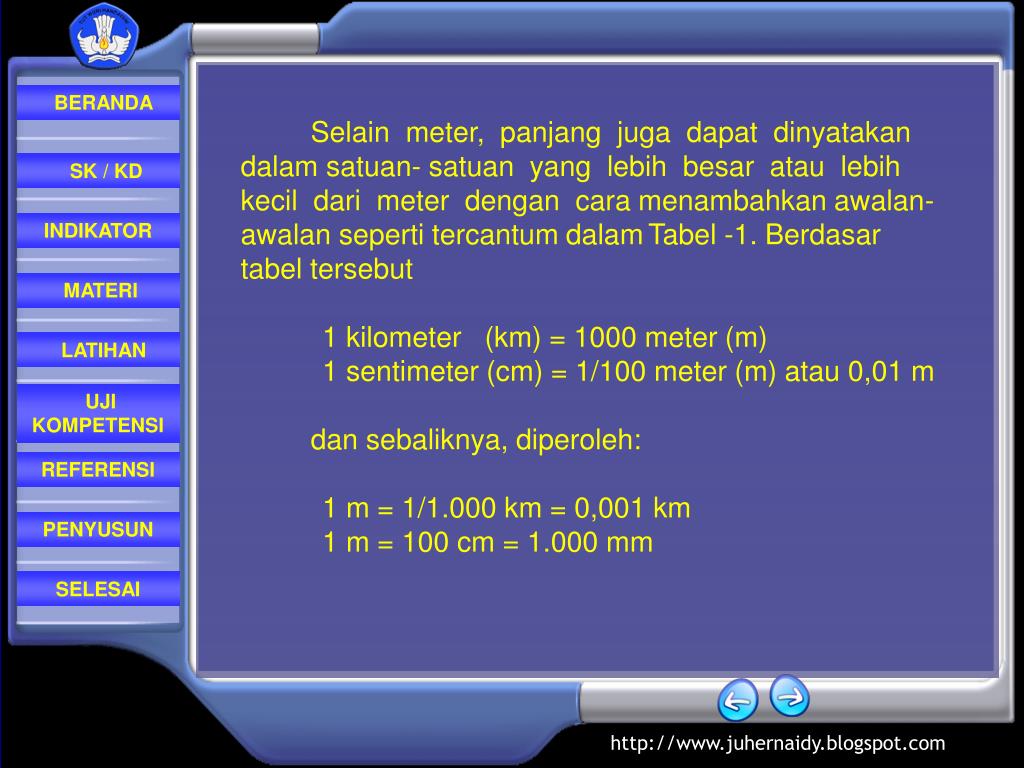 BERANDA

SK / KD

INDIKATOR

MATERI

LATIHAN

UJI KOMPETENSI

REFERENSI

PENYUSUN

SELESAI

Selain meter, panjang juga dapat dinyatakan dalam satuan- satuan yang lebih besar atau lebih kecil dari meter dengan cara menambahkan awalan-awalan seperti tercantum dalam Tabel -1. Berdasar tabel tersebut

1 kilometer (km) = 1000 meter (m)
1 sentimeter (cm) = 1/100 meter (m) atau 0,01 m

dan sebaliknya, diperoleh:

1 m = 1/1.000 km = 0,001 km
1 m = 100 cm = 1.000 mm

http://www.juhernaidy.blogspot.com